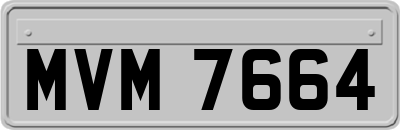 MVM 7664